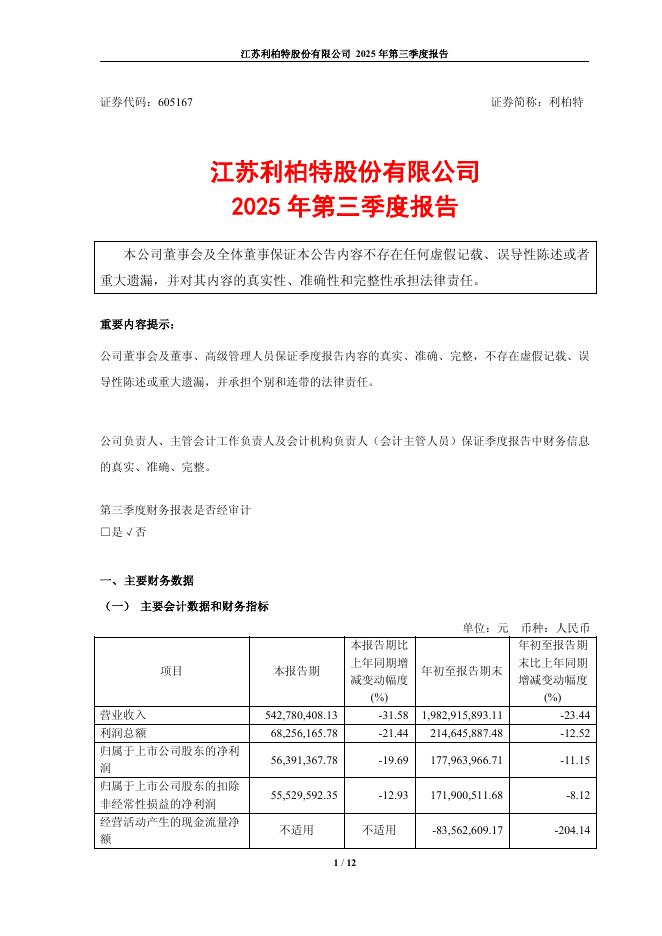 江苏利柏特股份有限公司 2025 年第三季度报告

证券代码：605167 证券简称：利柏特

江苏利柏特股份有限公司
2025 年第三季度报告

本公司董事会及全体董事保证本公告内容不存在任何虚假记载、误导性陈述或者重大遗漏，并对其内容的真实性、准确性和完整性承担法律责任。

重要内容提示：

公司董事会及董事、高级管理人员保证季度报告内容的真实、准确、完整，不存在虚假记载、误导性陈述或重大遗漏，并承担个别和连带的法律责任。

公司负责人、主管会计工作负责人及会计机构负责人（会计主管人员）保证季度报告中财务信息的真实、准确、完整。

第三季度财务报表是否经审计
□是 √否

一、主要财务数据
（一） 主要会计数据和财务指标

单位：元 币种：人民币

| 项目 | 本报告期 | 本报告期比上年同期增减变动幅度(%) | 年初至报告期末 | 年初至报告期末比上年同期增减变动幅度(%) |
|---|---|---|---|---|
| 营业收入 | 542,780,408.13 | -31.58 | 1,982,915,893.11 | -23.44 |
| 利润总额 | 68,256,165.78 | -21.44 | 214,645,887.48 | -12.52 |
| 归属于上市公司股东的净利润 | 56,391,367.78 | -19.69 | 177,963,966.71 | -11.15 |
| 归属于上市公司股东的扣除非经常性损益的净利润 | 55,529,592.35 | -12.93 | 171,900,511.68 | -8.12 |
| 经营活动产生的现金流量净额 | 不适用 | 不适用 | -83,562,609.17 | -204.14 |

1 / 12